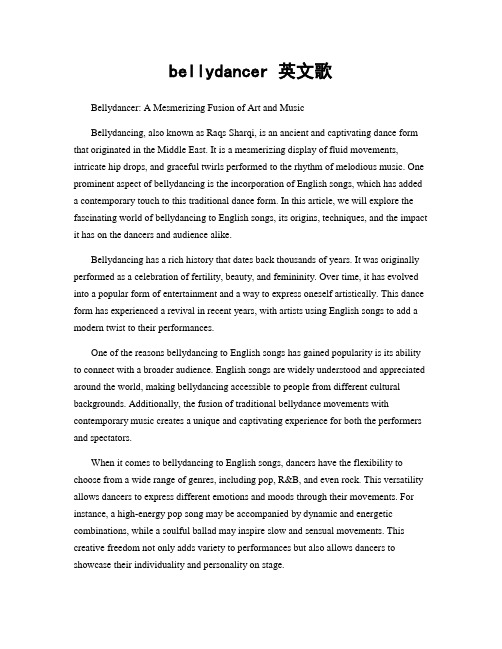 bellydancer 英文歌

Bellydancer: A Mesmerizing Fusion of Art and Music

Bellydancing, also known as Raqs Sharqi, is an ancient and captivating dance form that originated in the Middle East. It is a mesmerizing display of fluid movements, intricate hip drops, and graceful twirls performed to the rhythm of melodious music. One prominent aspect of bellydancing is the incorporation of English songs, which has added a contemporary touch to this traditional dance form. In this article, we will explore the fascinating world of bellydancing to English songs, its origins, techniques, and the impact it has on the dancers and audience alike.

Bellydancing has a rich history that dates back thousands of years. It was originally performed as a celebration of fertility, beauty, and femininity. Over time, it has evolved into a popular form of entertainment and a way to express oneself artistically. This dance form has experienced a revival in recent years, with artists using English songs to add a modern twist to their performances.

One of the reasons bellydancing to English songs has gained popularity is its ability to connect with a broader audience. English songs are widely understood and appreciated around the world, making bellydancing accessible to people from different cultural backgrounds. Additionally, the fusion of traditional bellydance movements with contemporary music creates a unique and captivating experience for both the performers and spectators.

When it comes to bellydancing to English songs, dancers have the flexibility to choose from a wide range of genres, including pop, R&B, and even rock. This versatility allows dancers to express different emotions and moods through their movements. For instance, a high-energy pop song may be accompanied by dynamic and energetic combinations, while a soulful ballad may inspire slow and sensual movements. This creative freedom not only adds variety to performances but also allows dancers to showcase their individuality and personality on stage.